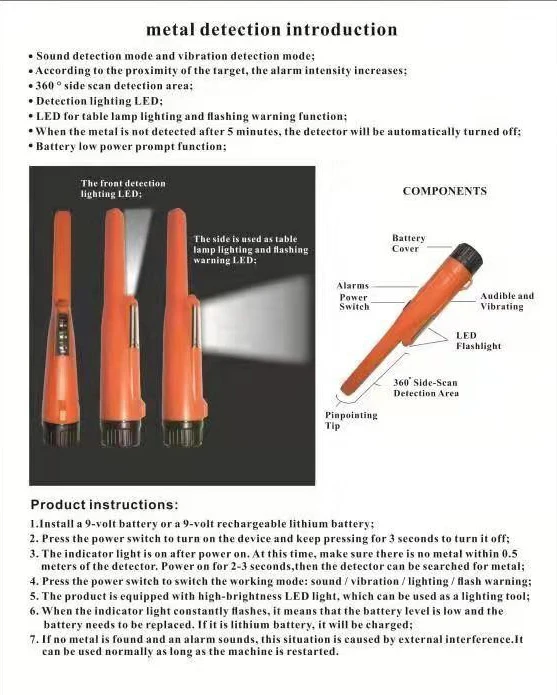 metal detection introduction

• Sound detection mode and vibration detection mode;
• According to the proximity of the target, the alarm intensity increases;
• 360 ° side scan detection area;
• Detection lighting LED;
• LED for table lamp lighting and flashing warning function;
• When the metal is not detected after 5 minutes, the detector will be automatically turned off;
• Battery low power prompt function;

The front detection lighting LED;

The side is used as table lamp lighting and flashing warning LED;

COMPONENTS

Battery Cover

Alarms

Power Switch

Audible and Vibrating

LED Flashlight

360° Side-Scan Detection Area

Pinpointing Tip

Product instructions:

1.Install a 9-volt battery or a 9-volt rechargeable lithium battery;
2. Press the power switch to turn on the device and keep pressing for 3 seconds to turn it off;
3. The indicator light is on after power on. At this time, make sure there is no metal within 0.5 meters of the detector. Power on for 2-3 seconds,then the detector can be searched for metal;
4. Press the power switch to switch the working mode: sound / vibration / lighting / flash warning;
5. The product is equipped with high-brightness LED light, which can be used as a lighting tool;
6. When the indicator light constantly flashes, it means that the battery level is low and the battery needs to be replaced. If it is lithium battery, it will be charged;
7. If no metal is found and an alarm sounds, this situation is caused by external interference.It can be used normally as long as the machine is restarted.